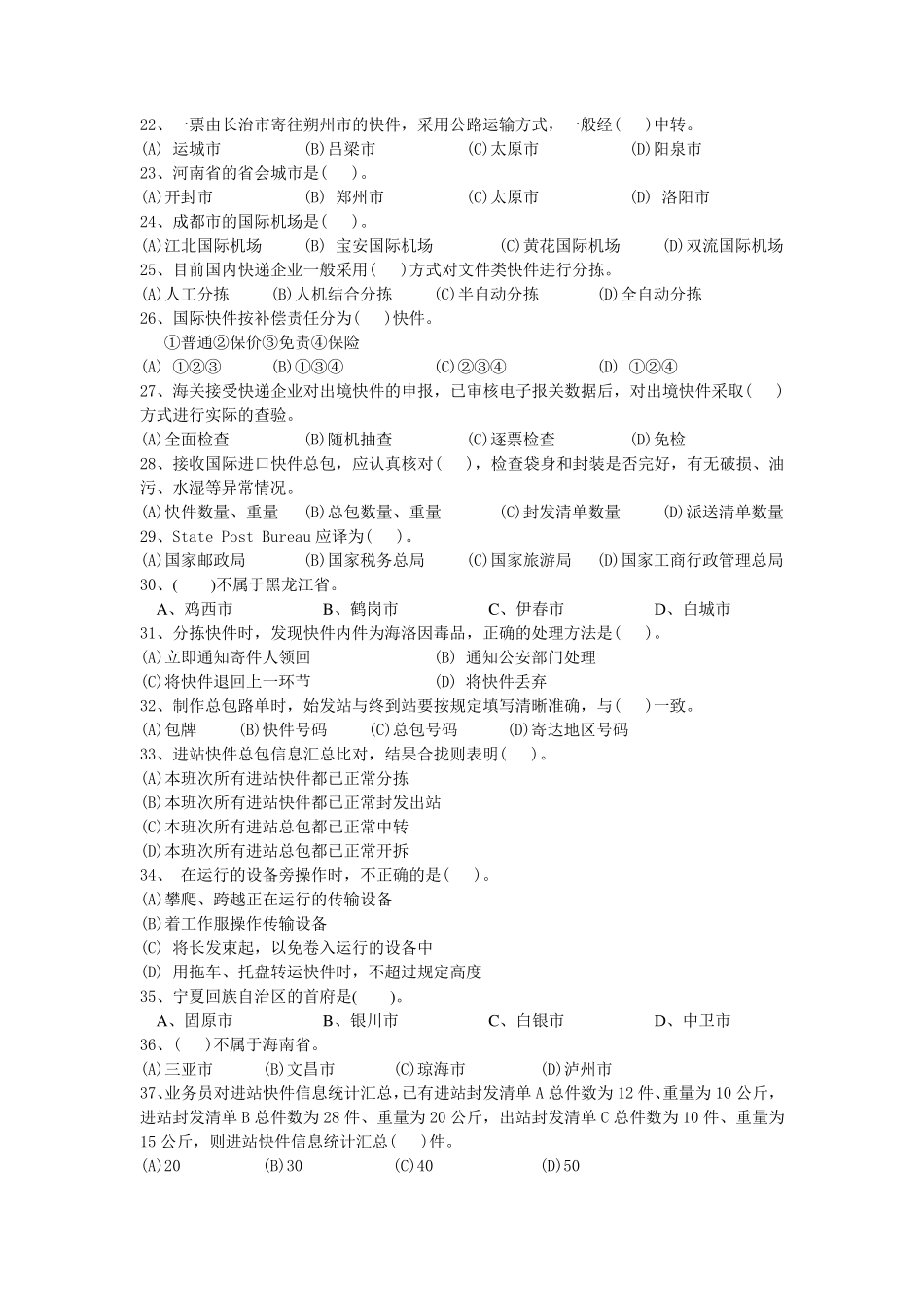 22、一票由长治市寄往朔州市的快件，采用公路运输方式，一般经(　)中转。
(A) 运城市　(B)吕梁市　(C)太原市　(D)阳泉市
23、河南省的省会城市是(　)。
(A)开封市　(B) 郑州市　(C)太原市　(D) 洛阳市
24、成都市的国际机场是(　)。
(A)江北国际机场　(B) 宝安国际机场　(C)黄花国际机场　(D)双流国际机场
25、目前国内快递企业一般采用(　)方式对文件类快件进行分拣。
(A)人工分拣　(B)人机结合分拣　(C)半自动分拣　(D)全自动分拣
26、国际快件按补偿责任分为(　)快件。
①普通②保价③免责④保险
(A) ①②③　(B)①③④　(C)②③④　(D) ①②④
27、海关接受快递企业对出境快件的申报，已审核电子报关数据后，对出境快件采取(　)方式进行实际的查验。
(A)全面检查　(B)随机抽查　(C)逐票检查　(D)免检
28、接收国际进口快件总包，应认真核对(　)，检查袋身和封装是否完好，有无破损、油污、水湿等异常情况。
(A)快件数量、重量　(B)总包数量、重量　(C)封发清单数量　(D)派送清单数量
29、State Post Bureau 应译为(　)。
(A)国家邮政局　(B)国家税务总局　(C)国家旅游局　(D)国家工商行政管理总局
30、(　)不属于黑龙江省。
A、鸡西市　B、鹤岗市　C、伊春市　D、白城市
31、分拣快件时，发现快件内件为海洛因毒品，正确的处理方法是(　)。
(A)立即通知寄件人领回　(B) 通知公安部门处理
(C)将快件退回上一环节　(D) 将快件丢弃
32、制作总包路单时，始发站与终到站要按规定填写清晰准确，与(　)一致。
(A)包牌　(B)快件号码　(C)总包号码　(D)寄达地区号码
33、进站快件总包信息汇总比对，结果合拢则表明(　)。
(A)本班次所有进站快件都已正常分拣
(B)本班次所有进站快件都已正常封发出站
(C)本班次所有进站总包都已正常中转
(D)本班次所有进站总包都已正常开拆
34、 在运行的设备旁操作时，不正确的是(　)。
(A)攀爬、跨越正在运行的传输设备
(B)着工作服操作传输设备
(C) 将长发束起，以免卷入运行的设备中
(D) 用拖车、托盘转运快件时，不超过规定高度
35、宁夏回族自治区的首府是(　)。
A、固原市　B、银川市　C、白银市　D、中卫市
36、(　)不属于海南省。
(A)三亚市　(B)文昌市　(C)琼海市　(D)泸州市
37、业务员对进站快件信息统计汇总，已有进站封发清单 A 总件数为 12 件、重量为 10 公斤，进站封发清单 B 总件数为 28 件、重量为 20 公斤，出站封发清单 C 总件数为 10 件、重量为 15 公斤，则进站快件信息统计汇总(　)件。
(A)20　(B)30　(C)40　(D)50